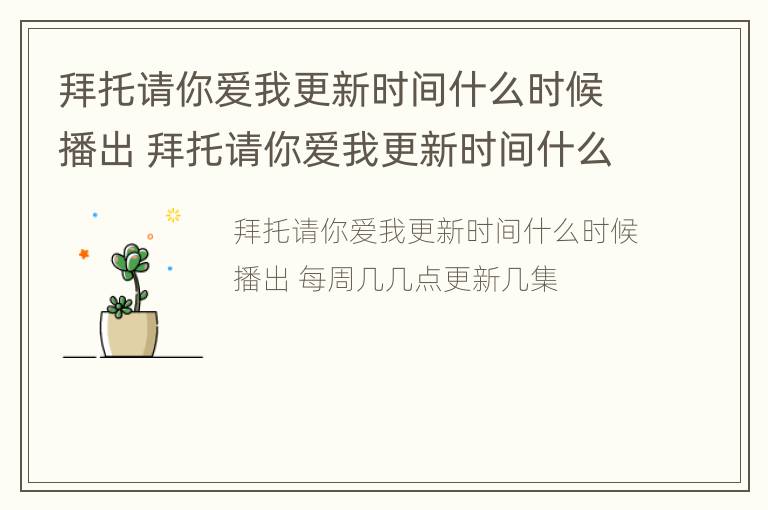 拜托请你爱我更新时间什么时候播出 拜托请你爱我更新时间什么

拜托请你爱我更新时间什么时候播出 每周几几点更新几集